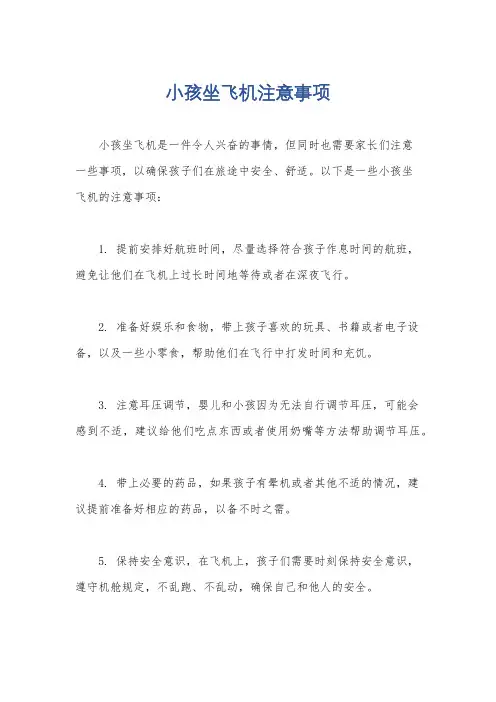 小孩坐飞机注意事项

小孩坐飞机是一件令人兴奋的事情，但同时也需要家长们注意一些事项，以确保孩子们在旅途中安全、舒适。以下是一些小孩坐飞机的注意事项：

1. 提前安排好航班时间，尽量选择符合孩子作息时间的航班，避免让他们在飞机上过长时间地等待或者在深夜飞行。

2. 准备好娱乐和食物，带上孩子喜欢的玩具、书籍或者电子设备，以及一些小零食，帮助他们在飞行中打发时间和充饥。

3. 注意耳压调节，婴儿和小孩因为无法自行调节耳压，可能会感到不适，建议给他们吃点东西或者使用奶嘴等方法帮助调节耳压。

4. 带上必要的药品，如果孩子有晕机或者其他不适的情况，建议提前准备好相应的药品，以备不时之需。

5. 保持安全意识，在飞机上，孩子们需要时刻保持安全意识，遵守机舱规定，不乱跑、不乱动，确保自己和他人的安全。